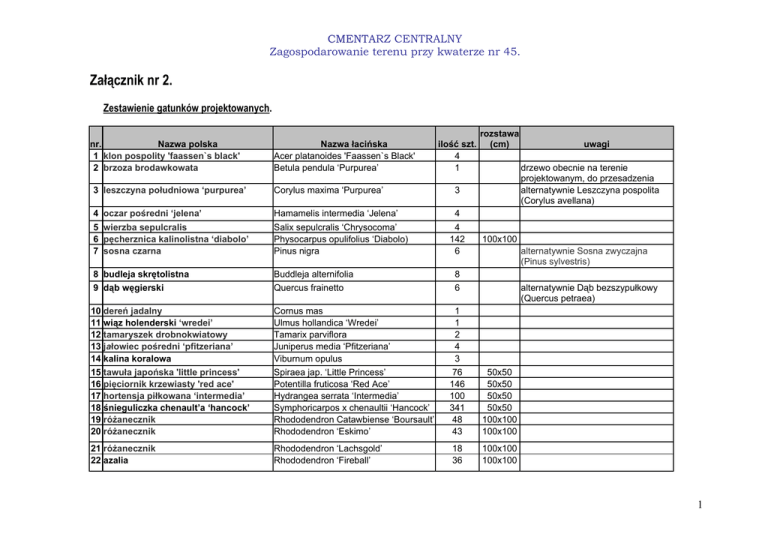 CMENTARZ CENTRALNY
Zagospodarowanie terenu przy kwaterze nr 45.

Załącznik nr 2.

Zestawienie gatunków projektowanych.

| nr. | Nazwa polska | Nazwa łacińska | ilość szt. | rozstawa (cm) | uwagi |
|---|---|---|---|---|---|
| 1 | klon pospolity 'faassen`s black' | Acer platanoides 'Faassen`s Black' | 4 | | |
| 2 | brzoza brodawkowata | Betula pendula 'Purpurea' | 1 | | drzewo obecnie na terenie projektowanym, do przesadzenia |
| 3 | leszczyna południowa 'purpurea' | Corylus maxima 'Purpurea' | 3 | | alternatywnie Leszczyna pospolita (Corylus avellana) |
| 4 | oczar pośredni 'jelena' | Hamamelis intermedia 'Jelena' | 4 | | |
| 5 | wierzba sepulcralis | Salix sepulcralis 'Chrysocoma' | 4 | | |
| 6 | pęcherznica kalinolistna 'diabolo' | Physocarpus opulifolius 'Diabolo) | 142 | 100x100 | |
| 7 | sosna czarna | Pinus nigra | 6 | | alternatywnie Sosna zwyczajna (Pinus sylvestris) |
| 8 | budleja skrętolistna | Buddleja alternifolia | 8 | | |
| 9 | dąb węgierski | Quercus frainetto | 6 | | alternatywnie Dąb bezszypułkowy (Quercus petraea) |
| 10 | dereń jadalny | Cornus mas | 1 | | |
| 11 | wiąz holenderski 'wredei' | Ulmus hollandica 'Wredei' | 1 | | |
| 12 | tamaryszek drobnokwiatowy | Tamarix parviflora | 2 | | |
| 13 | jałowiec pośredni 'pfitzeriana' | Juniperus media 'Pfitzeriana' | 4 | | |
| 14 | kalina koralowa | Viburnum opulus | 3 | | |
| 15 | tawuła japońska 'little princess' | Spiraea jap. 'Little Princess' | 76 | 50x50 | |
| 16 | pięciornik krzewiasty 'red ace' | Potentilla fruticosa 'Red Ace' | 146 | 50x50 | |
| 17 | hortensja piłkowana 'intermedia' | Hydrangea serrata 'Intermedia' | 100 | 50x50 | |
| 18 | śnieguliczka chenault'a 'hancock' | Symphoricarpos x chenaultii 'Hancock' | 341 | 50x50 | |
| 19 | różanecznik | Rhododendron Catawbiense 'Boursault' | 48 | 100x100 | |
| 20 | różanecznik | Rhododendron 'Eskimo' | 43 | 100x100 | |
| 21 | różanecznik | Rhododendron 'Lachsgold' | 18 | 100x100 | |
| 22 | azalia | Rhododendron 'Fireball' | 36 | 100x100 | |

1